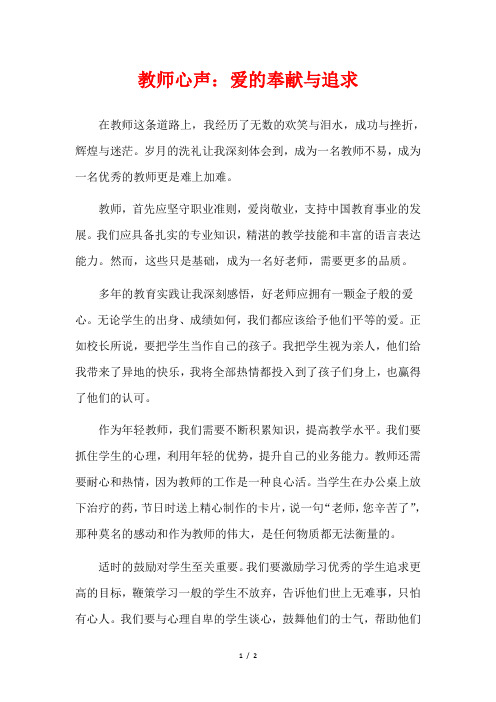 教师心声：爱的奉献与追求

在教师这条道路上，我经历了无数的欢笑与泪水，成功与挫折，辉煌与迷茫。岁月的洗礼让我深刻体会到，成为一名教师不易，成为一名优秀的教师更是难上加难。

教师，首先应坚守职业准则，爱岗敬业，支持中国教育事业的发展。我们应具备扎实的专业知识，精湛的教学技能和丰富的语言表达能力。然而，这些只是基础，成为一名好老师，需要更多的品质。

多年的教育实践让我深刻感悟，好老师应拥有一颗金子般的爱心。无论学生的出身、成绩如何，我们都应该给予他们平等的爱。正如校长所说，要把学生当作自己的孩子。我把学生视为亲人，他们给我带来了异地的快乐，我将全部热情都投入到了孩子们身上，也赢得了他们的认可。

作为年轻教师，我们需要不断积累知识，提高教学水平。我们要抓住学生的心理，利用年轻的优势，提升自己的业务能力。教师还需要耐心和热情，因为教师的工作是一种良心活。当学生在办公桌上放下治疗的药，节日时送上精心制作的卡片，说一句“老师，您辛苦了”，那种莫名的感动和作为教师的伟大，是任何物质都无法衡量的。

适时的鼓励对学生至关重要。我们要激励学习优秀的学生追求更高的目标，鞭策学习一般的学生不放弃，告诉他们世上无难事，只怕有心人。我们要与心理自卑的学生谈心，鼓舞他们的士气，帮助他们

1 / 2